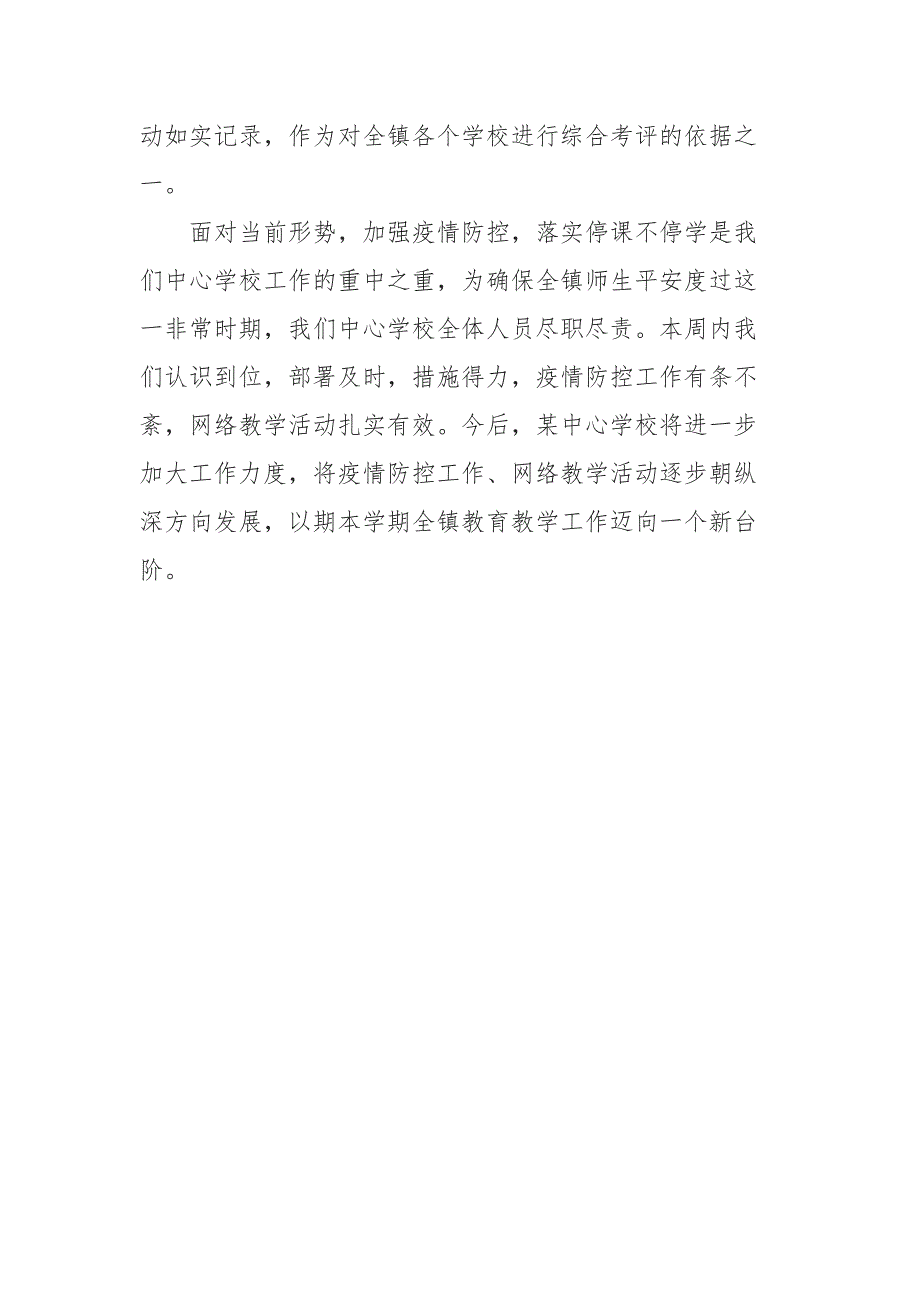 动如实记录，作为对全镇各个学校进行综合考评的依据之一。

面对当前形势，加强疫情防控，落实停课不停学是我们中心学校工作的重中之重，为确保全镇师生平安度过这一非常时期，我们中心学校全体人员尽职尽责。本周内我们认识到位，部署及时，措施得力，疫情防控工作有条不紊，网络教学活动扎实有效。今后，某中心学校将进一步加大工作力度，将疫情防控工作、网络教学活动逐步朝纵深方向发展，以期本学期全镇教育教学工作迈向一个新台阶。